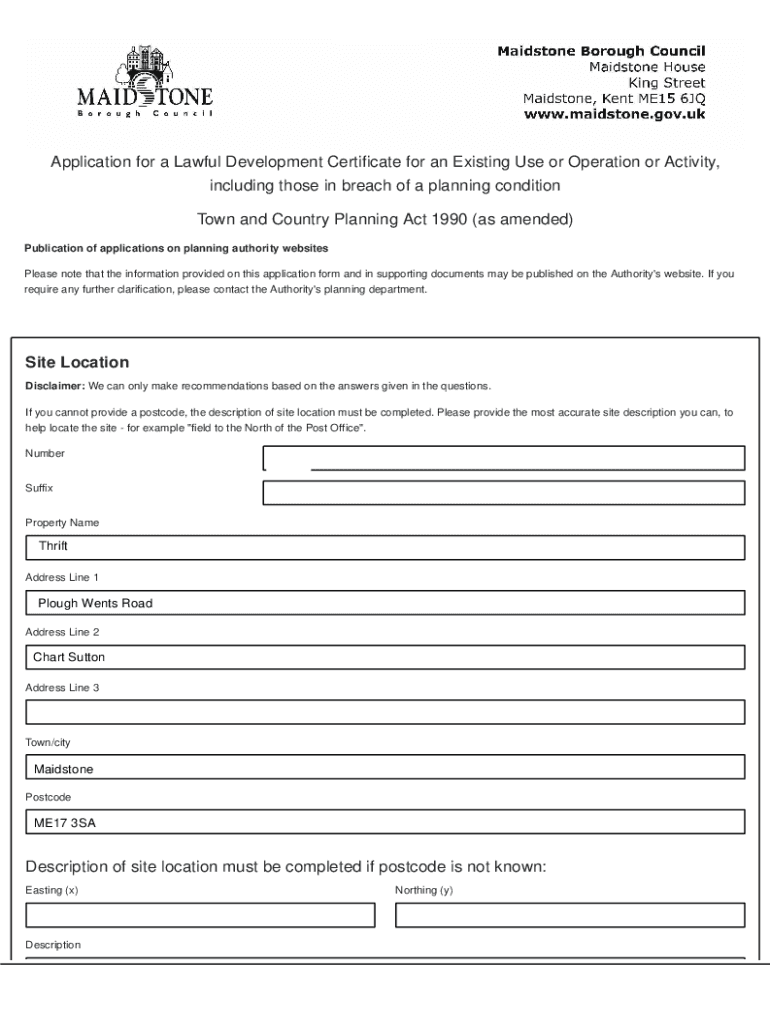 MAIDSTONE
Borough Council

Maidstone Borough Council
Maidstone House
King Street
Maidstone, Kent ME15 6JQ
www.maidstone.gov.uk

Application for a Lawful Development Certificate for an Existing Use or Operation or Activity, including those in breach of a planning condition

Town and Country Planning Act 1990 (as amended)

Publication of applications on planning authority websites

Please note that the information provided on this application form and in supporting documents may be published on the Authority's website. If you require any further clarification, please contact the Authority's planning department.

Site Location

Disclaimer: We can only make recommendations based on the answers given in the questions.

If you cannot provide a postcode, the description of site location must be completed. Please provide the most accurate site description you can, to help locate the site - for example "field to the North of the Post Office".

Number

Suffix

Property Name
Thrift

Address Line 1
Plough Wents Road

Address Line 2
Chart Sutton

Address Line 3

Town/city
Maidstone

Postcode
ME17 3SA

Description of site location must be completed if postcode is not known:

Easting (x)

Northing (y)

Description